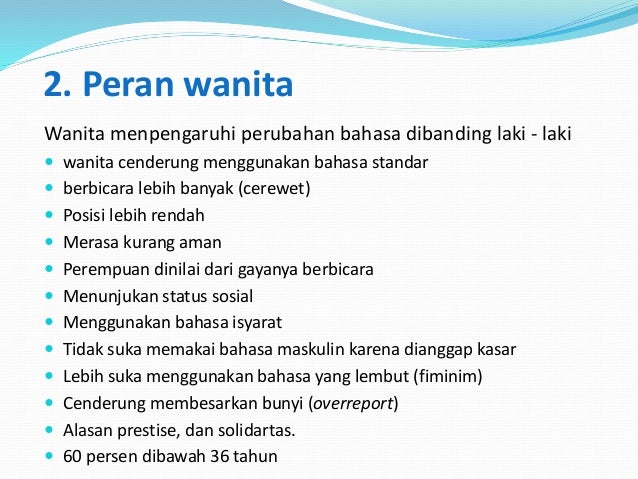 2. Peran wanita

Wanita menpengaruhi perubahan bahasa dibanding laki - laki

- wanita cenderung menggunakan bahasa standar
- berbicara lebih banyak (cerewet)
- Posisi lebih rendah
- Merasa kurang aman
- Perempuan dinilai dari gayanya berbicara
- Menunjukan status sosial
- Menggunakan bahasa isyarat
- Tidak suka memakai bahasa maskulin karena dianggap kasar
- Lebih suka menggunakan bahasa yang lembut (fiminim)
- Cenderung membesarkan bunyi (overreport)
- Alasan prestise, dan solidartas.
- 60 persen dibawah 36 tahun